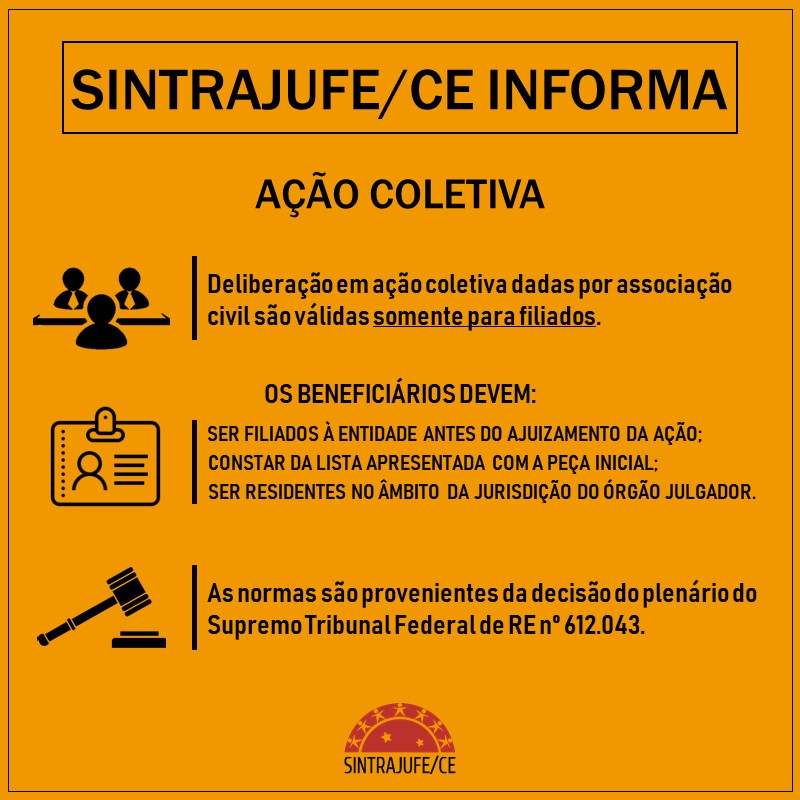 SINTRAJUFE/CE INFORMA

AÇÃO COLETIVA

Deliberação em ação coletiva dadas por associação civil são válidas somente para filiados.

OS BENEFICIÁRIOS DEVEM:

SER FILIADOS À ENTIDADE ANTES DO AJUIZAMENTO DA AÇÃO;
CONSTAR DA LISTA APRESENTADA COM A PEÇA INICIAL;
SER RESIDENTES NO ÂMBITO DA JURISDIÇÃO DO ÓRGÃO JULGADOR.

As normas são provenientes da decisão do plenário do Supremo Tribunal Federal de RE nº 612.043.

SINTRAJUFE/CE